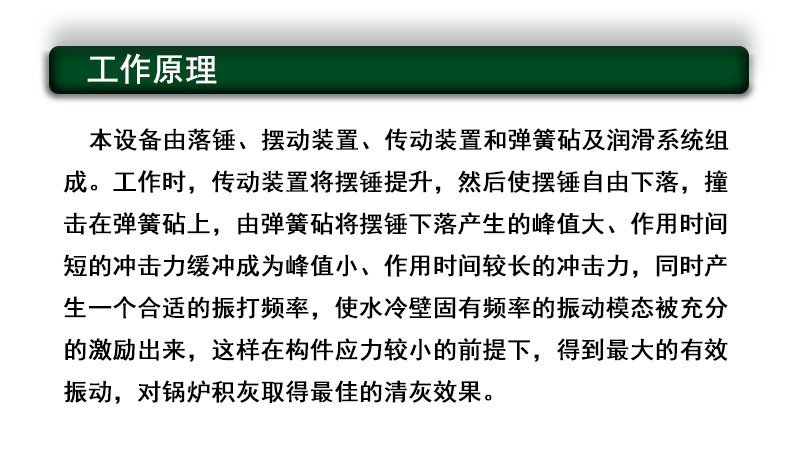 工作原理

本设备由落锤、摆动装置、传动装置和弹簧砧及润滑系统组成。工作时，传动装置将摆锤提升，然后使摆锤自由下落，撞击在弹簧砧上，由弹簧砧将摆锤下落产生的峰值大、作用时间短的冲击力缓冲成为峰值小、作用时间较长的冲击力，同时产生一个合适的振打频率，使水冷壁固有频率的振动模态被充分的激励出来，这样在构件应力较小的前提下，得到最大的有效振动，对锅炉积灰取得最佳的清灰效果。